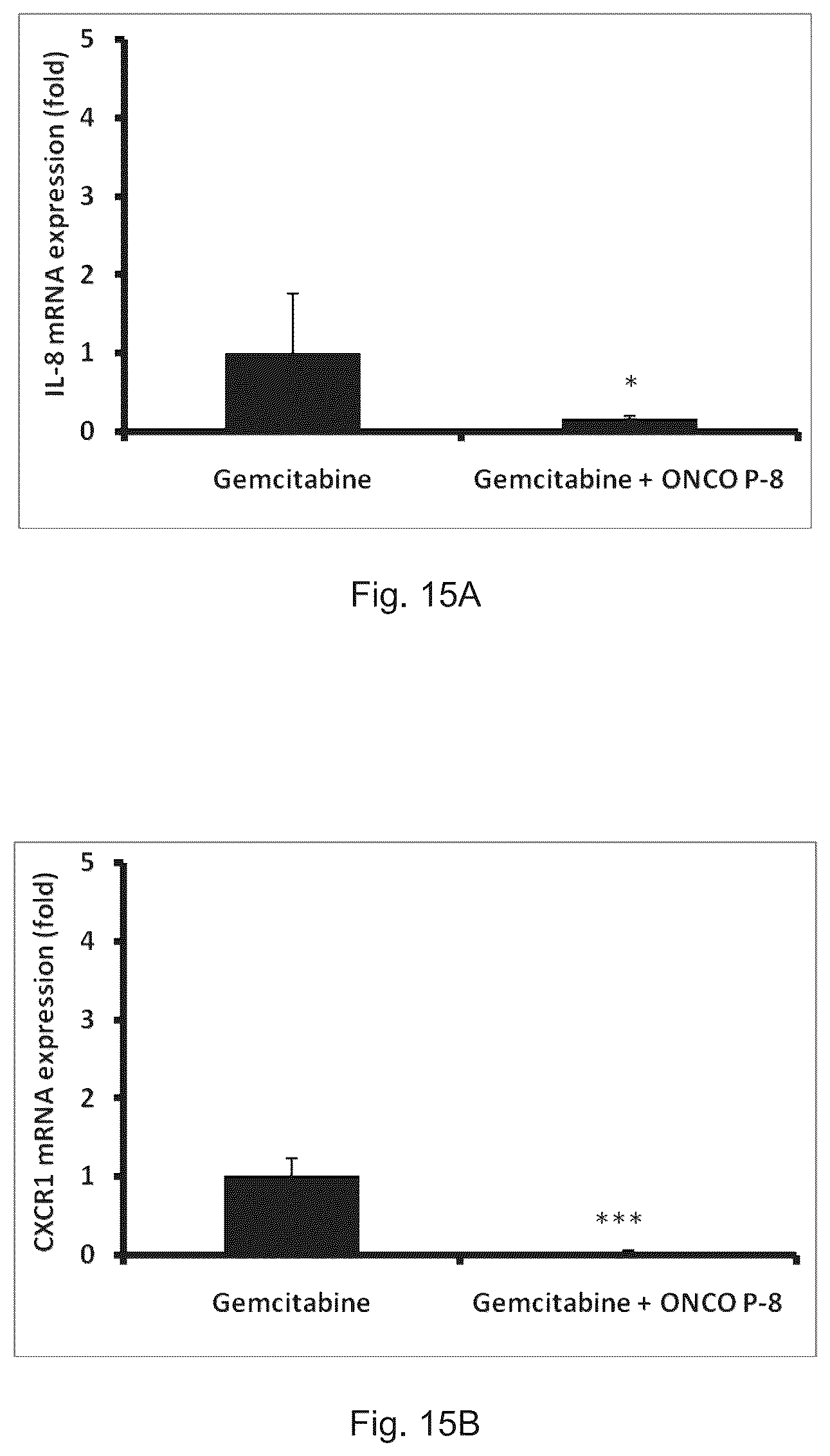 IL-8 mRNA expression (fold)

5
4
3
2
1
0

*

Gemcitabine

Gemcitabine + ONCO P-8

Fig. 15A

CXCR1 mRNA expression (fold)

5
4
3
2
1
0

***

Gemcitabine

Gemcitabine + ONCO P-8

Fig. 15B